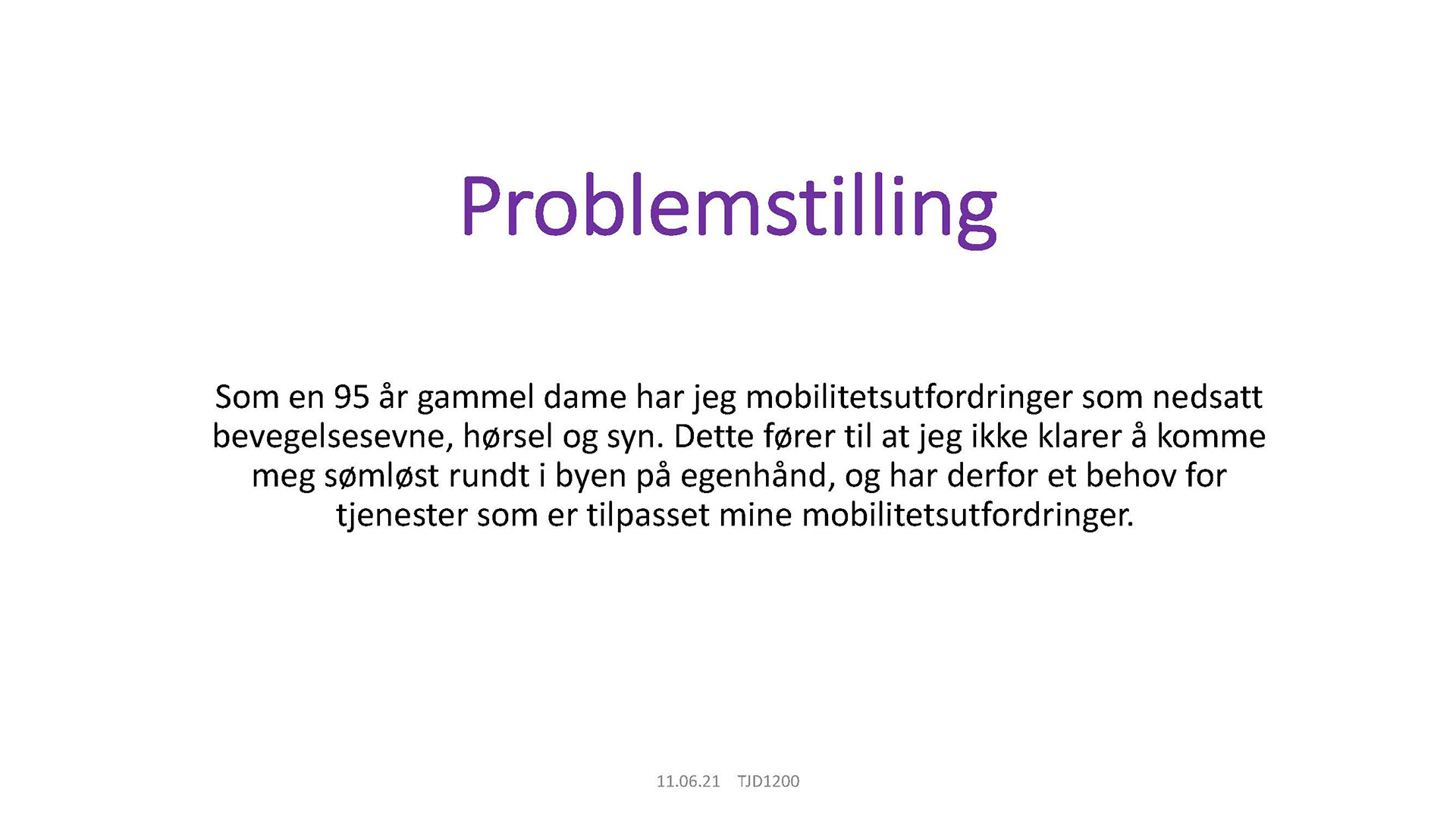 Problemstilling

Som en 95 år gammel dame har jeg mobilitetsutfordringer som nedsatt bevegelsesevne, hørsel og syn. Dette fører til at jeg ikke klarer å komme meg sømløst rundt i byen på egenhånd, og har derfor et behov for tjenester som er tilpasset mine mobilitetsutfordringer.

11.06.21 TJD1200